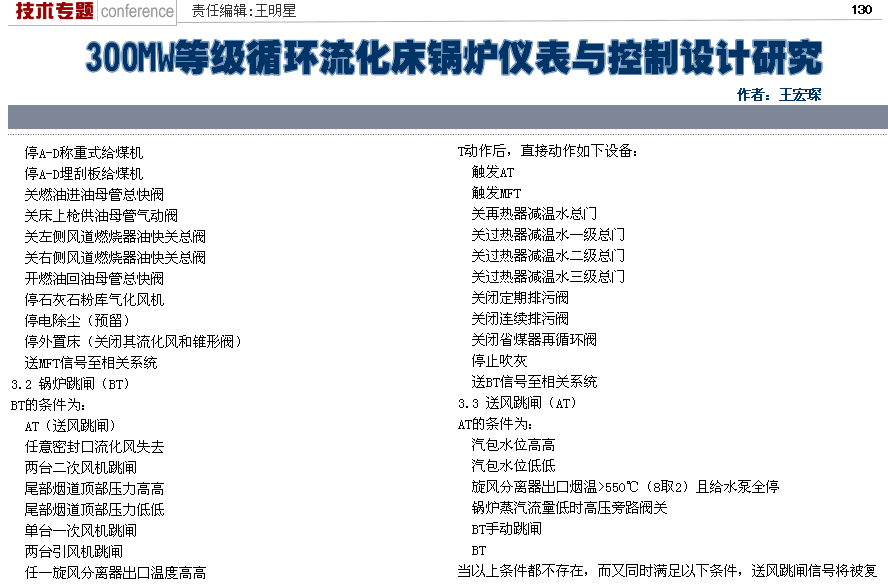 技术专题 conference 责任编辑:王明星 130

300MW等级循环流化床锅炉仪表与控制设计研究

作者:王宏琛

停A-D称重式给煤机
停A-D埋刮板给煤机
关燃油进油母管总快阀
关床上枪供油母管气动阀
关左侧风道燃烧器油快关总阀
关右侧风道燃烧器油快关总阀
开燃油回油母管总快阀
停石灰石粉库气化风机
停电除尘(预留)
停外置床(关闭其流化风和锥形阀)
送MFT信号至相关系统
3.2 锅炉跳闸(BT)
BT的条件为:
AT(送风跳闸)
任意密封口流化风失去
两台二次风机跳闸
尾部烟道顶部压力高高
尾部烟道顶部压力低低
单台一次风机跳闸
两台引风机跳闸
任一旋风分离器出口温度高高

T动作后,直接动作如下设备:
触发AT
触发MFT
关再热器减温水总门
关过热器减温水一级总门
关过热器减温水二级总门
关过热器减温水三级总门
关闭定期排污阀
关闭连续排污阀
关闭省煤器再循环阀
停止吹灰
送BT信号至相关系统
3.3 送风跳闸(AT)
AT的条件为:
汽包水位高高
汽包水位低低
旋风分离器出口烟温>550℃(8取2)且给水泵全停
锅炉蒸汽流量低时高压旁路阀关
BT手动跳闸
BT
当以上条件都不存在,而又同时满足以下条件,送风跳闸信号将被复